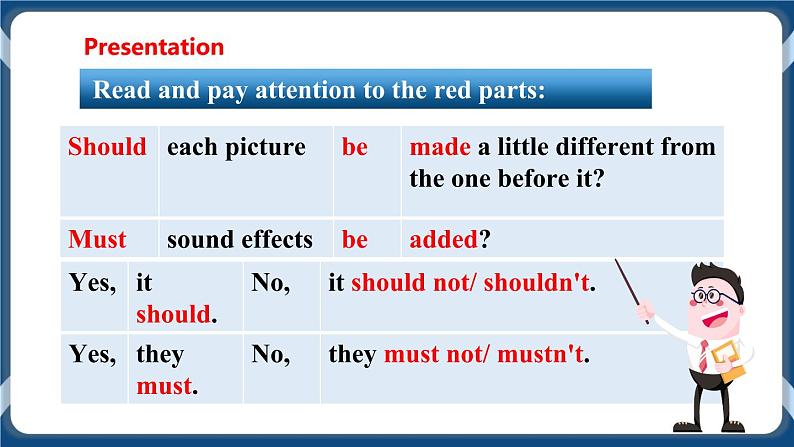 Presentation

Read and pay attention to the red parts:

| Should | each picture | be | made a little different from the one before it? |
|---|---|---|---|
| Must | sound effects | be | added? |

| Yes, | it should. | No, | it should not/ shouldn't. |
|---|---|---|---|
| Yes, | they must. | No, | they must not/ mustn't. |